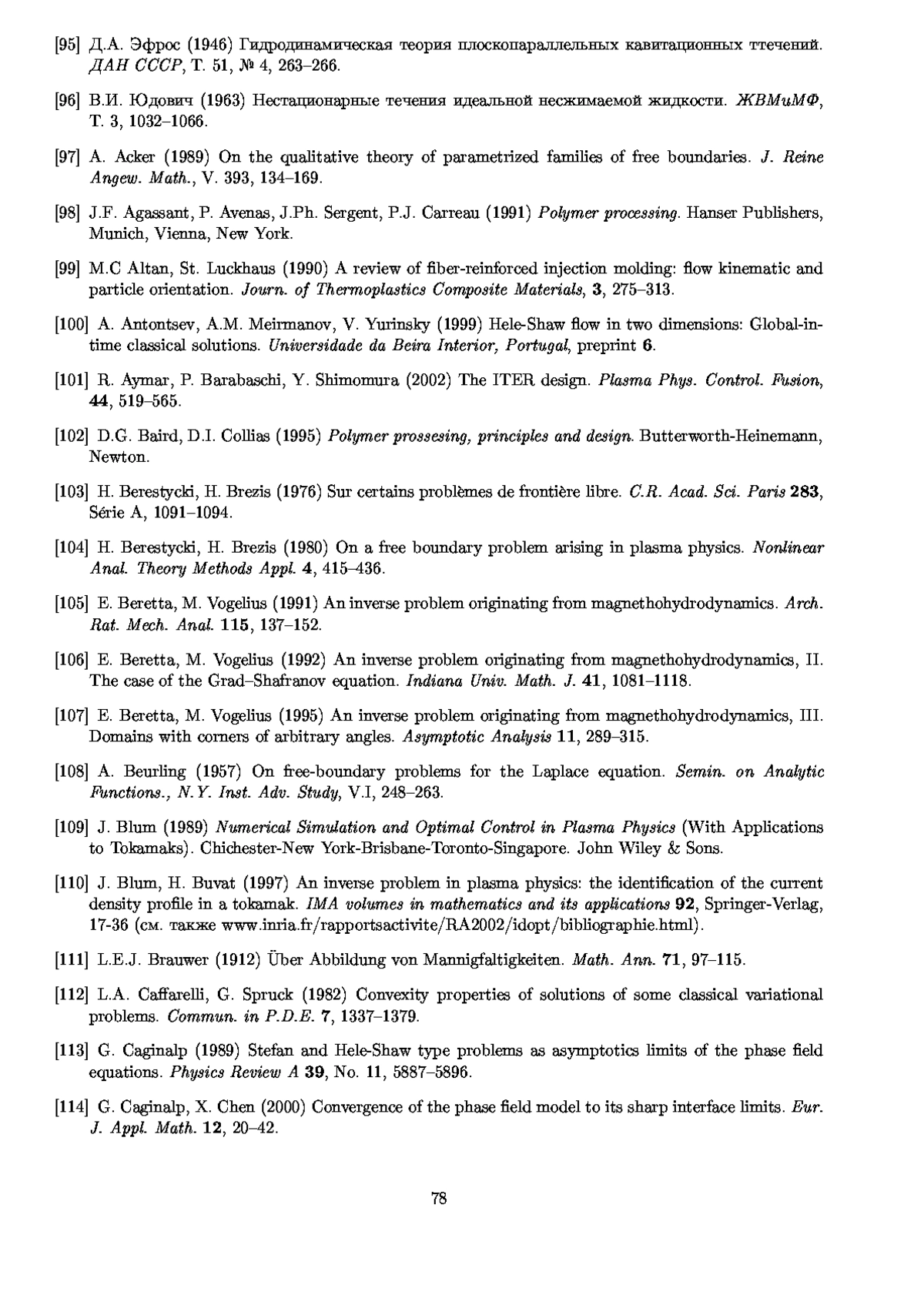 [95] Д.А. Эфрос (1946) Гидродинамическая теория плоскопараллельных кавитационных ттечений. ДАН СССР, Т. 51, № 4, 263–266.

[96] В.И. Юдович (1963) Нестационарные течения идеальной несжимаемой жидкости. ЖВМиМФ, Т. 3, 1032–1066.

[97] A. Acker (1989) On the qualitative theory of parametrized families of free boundaries. J. Reine Angew. Math., V. 393, 134–169.

[98] J.F. Agassant, P. Avenas, J.Ph. Sergent, P.J. Carreau (1991) Polymer processing. Hanser Publishers, Munich, Vienna, New York.

[99] M.C Altan, St. Luckhaus (1990) A review of fiber-reinforced injection molding: flow kinematic and particle orientation. Journ. of Thermoplastics Composite Materials, 3, 275–313.

[100] A. Antontsev, A.M. Meirmanov, V. Yurinsky (1999) Hele-Shaw flow in two dimensions: Global-in-time classical solutions. Universidade da Beira Interior, Portugal, preprint 6.

[101] R. Aymar, P. Barabaschi, Y. Shimomura (2002) The ITER design. Plasma Phys. Control. Fusion, 44, 519–565.

[102] D.G. Baird, D.I. Collias (1995) Polymer prossesing, principles and design. Butterworth-Heinemann, Newton.

[103] H. Berestycki, H. Brezis (1976) Sur certains problèmes de frontière libre. C.R. Acad. Sci. Paris 283, Série A, 1091–1094.

[104] H. Berestycki, H. Brezis (1980) On a free boundary problem arising in plasma physics. Nonlinear Anal. Theory Methods Appl. 4, 415–436.

[105] E. Beretta, M. Vogelius (1991) An inverse problem originating from magnethohydrodynamics. Arch. Rat. Mech. Anal. 115, 137–152.

[106] E. Beretta, M. Vogelius (1992) An inverse problem originating from magnethohydrodynamics, II. The case of the Grad–Shafranov equation. Indiana Univ. Math. J. 41, 1081–1118.

[107] E. Beretta, M. Vogelius (1995) An inverse problem originating from magnethohydrodynamics, III. Domains with corners of arbitrary angles. Asymptotic Analysis 11, 289–315.

[108] A. Beurling (1957) On free-boundary problems for the Laplace equation. Semin. on Analytic Functions., N.Y. Inst. Adv. Study, V.I, 248–263.

[109] J. Blum (1989) Numerical Simulation and Optimal Control in Plasma Physics (With Applications to Tokamaks). Chichester-New York-Brisbane-Toronto-Singapore. John Wiley & Sons.

[110] J. Blum, H. Buvat (1997) An inverse problem in plasma physics: the identification of the current density profile in a tokamak. IMA volumes in mathematics and its applications 92, Springer-Verlag, 17-36 (см. также www.inria.fr/rapportsactivite/RA2002/idopt/bibliographie.html).

[111] L.E.J. Brauwer (1912) Über Abbildung von Mannigfaltigkeiten. Math. Ann. 71, 97–115.

[112] L.A. Caffarelli, G. Spruck (1982) Convexity properties of solutions of some classical variational problems. Commun. in P.D.E. 7, 1337–1379.

[113] G. Caginalp (1989) Stefan and Hele-Shaw type problems as asymptotics limits of the phase field equations. Physics Review A 39, No. 11, 5887–5896.

[114] G. Caginalp, X. Chen (2000) Convergence of the phase field model to its sharp interface limits. Eur. J. Appl. Math. 12, 20–42.

78